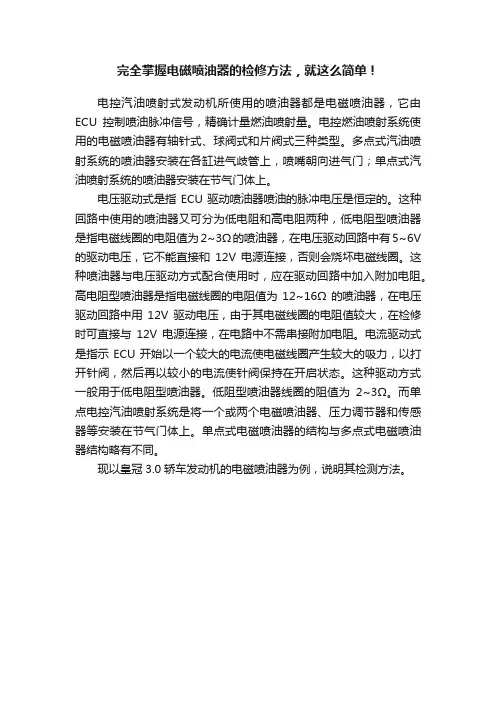 完全掌握电磁喷油器的检修方法，就这么简单！

电控汽油喷射式发动机所使用的喷油器都是电磁喷油器，它由 ECU 控制喷油脉冲信号，精确计量燃油喷射量。电控燃油喷射系统使用的电磁喷油器有轴针式、球阀式和片阀式三种类型。多点式汽油喷射系统的喷油器安装在各缸进气歧管上，喷嘴朝向进气门；单点式汽油喷射系统的喷油器安装在节气门体上。

电压驱动式是指 ECU 驱动喷油器喷油的脉冲电压是恒定的。这种回路中使用的喷油器又可分为低电阻和高电阻两种，低电阻型喷油器是指电磁线圈的电阻值为 2~3Ω的喷油器，在电压驱动回路中有 5~6V 的驱动电压，它不能直接和 12V 电源连接，否则会烧坏电磁线圈。这种喷油器与电压驱动方式配合使用时，应在驱动回路中加入附加电阻。高电阻型喷油器是指电磁线圈的电阻值为 12~16Ω 的喷油器，在电压驱动回路中用 12V 驱动电压，由于其电磁线圈的电阻值较大，在检修时可直接与 12V 电源连接，在电路中不需串接附加电阻。电流驱动式是指示 ECU 开始以一个较大的电流使电磁线圈产生较大的吸力，以打开针阀，然后再以较小的电流使针阀保持在开启状态。这种驱动方式一般用于低电阻型喷油器。低阻型喷油器线圈的阻值为 2~3Ω。而单点电控汽油喷射系统是将一个或两个电磁喷油器、压力调节器和传感器等安装在节气门体上。单点式电磁喷油器的结构与多点式电磁喷油器结构略有不同。

现以皇冠 3.0 轿车发动机的电磁喷油器为例，说明其检测方法。